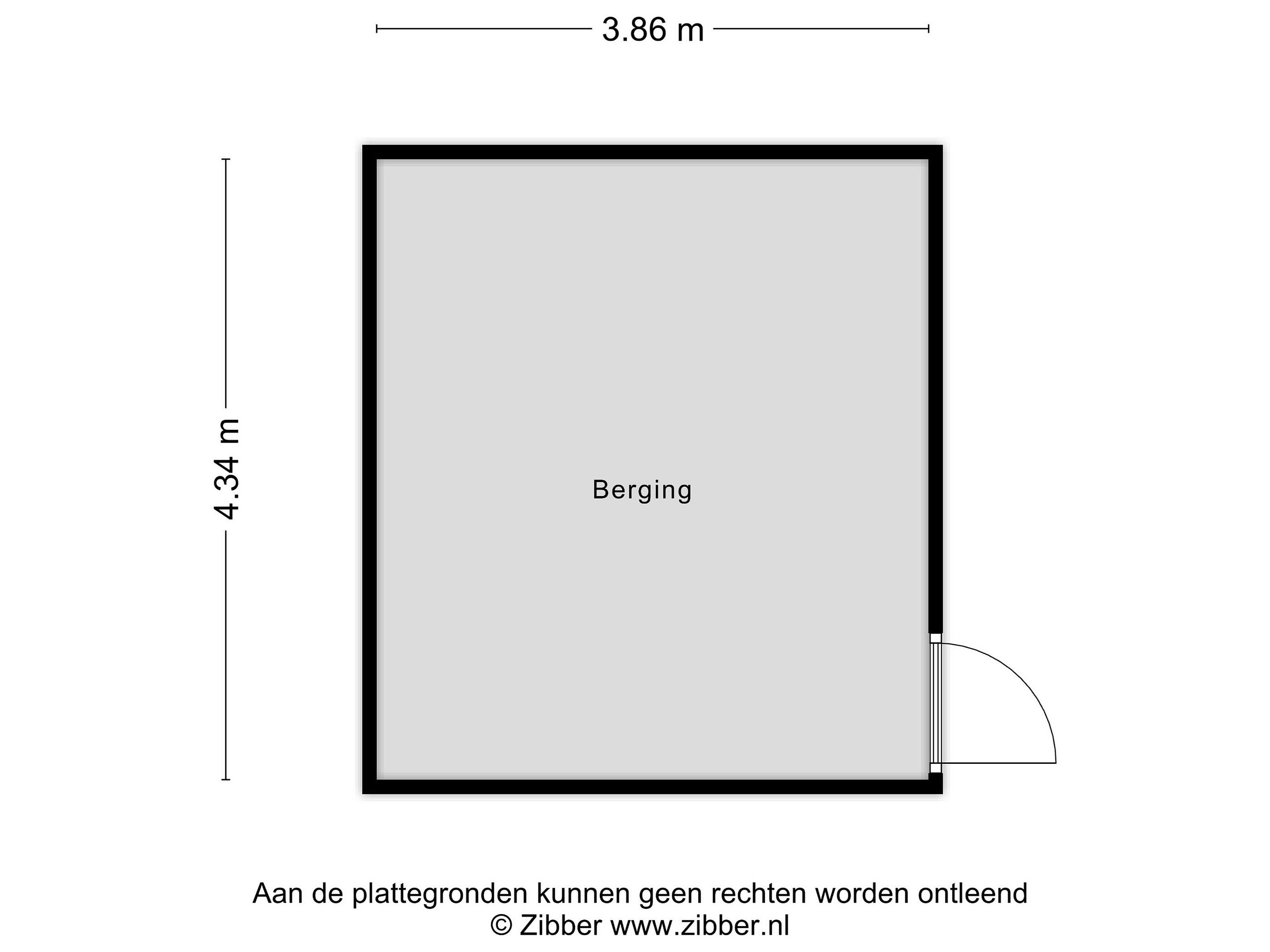 3.86 m

4.34 m

Berging

Aan de plattegronden kunnen geen rechten worden ontleend
© Zibber www.zibber.nl